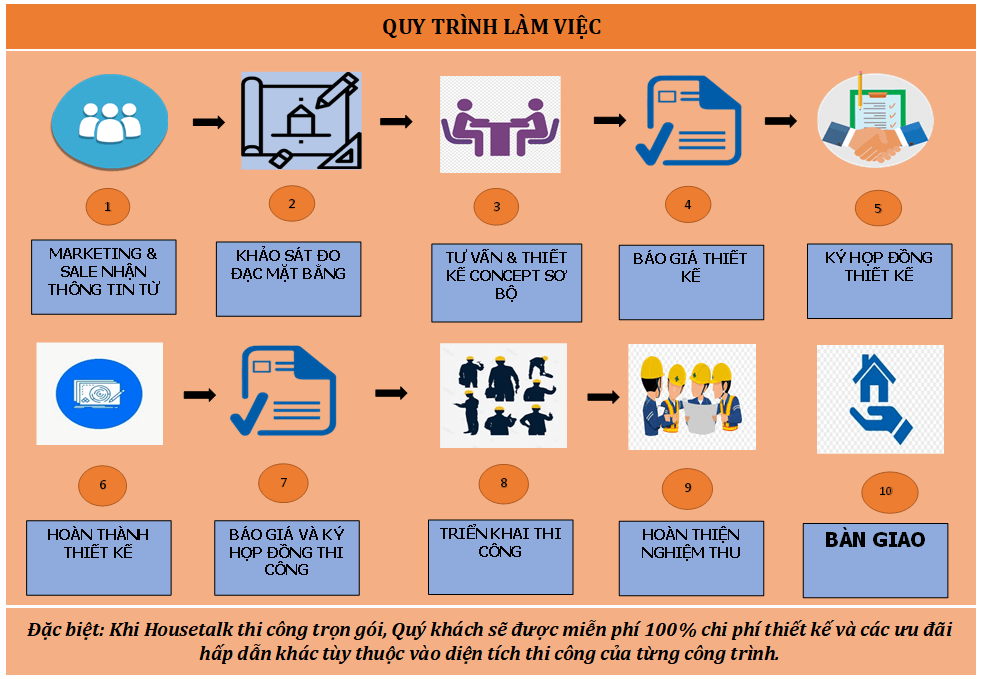 QUY TRÌNH LÀM VIỆC

1

MARKETING & SALE NHẬN THÔNG TIN TỪ

2

KHẢO SÁT ĐO ĐẠC MẶT BẰNG

3

TƯ VẤN & THIẾT KẾ CONCEPT SƠ BỘ

4

BÁO GIÁ THIẾT KẾ

5

KÝ HỢP ĐỒNG THIẾT KẾ

6

HOÀN THÀNH THIẾT KẾ

7

BÁO GIÁ VÀ KÝ HỢP ĐỒNG THI CÔNG

8

TRIỂN KHAI THI CÔNG

9

HOÀN THIỆN NGHIỆM THU

10

BÀN GIAO

Đặc biệt: Khi Housetalk thi công trọn gói, Quý khách sẽ được miễn phí 100% chi phí thiết kế và các ưu đãi hấp dẫn khác tùy thuộc vào diện tích thi công của từng công trình.